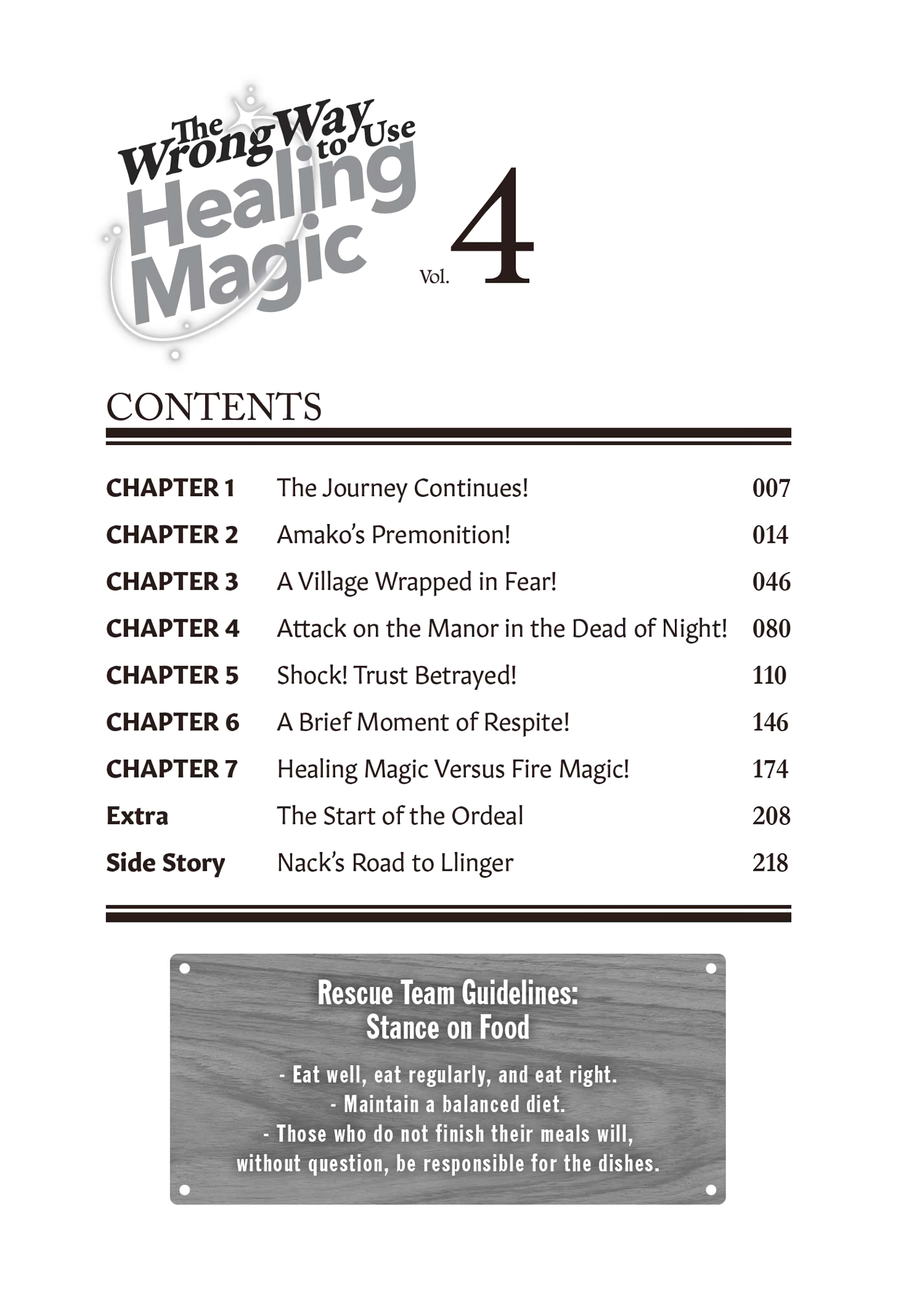 The Wrong Way to Use Healing Magic

Vol. 4

CONTENTS

| | | |
|---|---|---|
| CHAPTER 1 | The Journey Continues! | 007 |
| CHAPTER 2 | Amako's Premonition! | 014 |
| CHAPTER 3 | A Village Wrapped in Fear! | 046 |
| CHAPTER 4 | Attack on the Manor in the Dead of Night! | 080 |
| CHAPTER 5 | Shock! Trust Betrayed! | 110 |
| CHAPTER 6 | A Brief Moment of Respite! | 146 |
| CHAPTER 7 | Healing Magic Versus Fire Magic! | 174 |
| Extra | The Start of the Ordeal | 208 |
| Side Story | Nack's Road to Llinger | 218 |

Rescue Team Guidelines:
Stance on Food

- Eat well, eat regularly, and eat right.
- Maintain a balanced diet.
- Those who do not finish their meals will, without question, be responsible for the dishes.